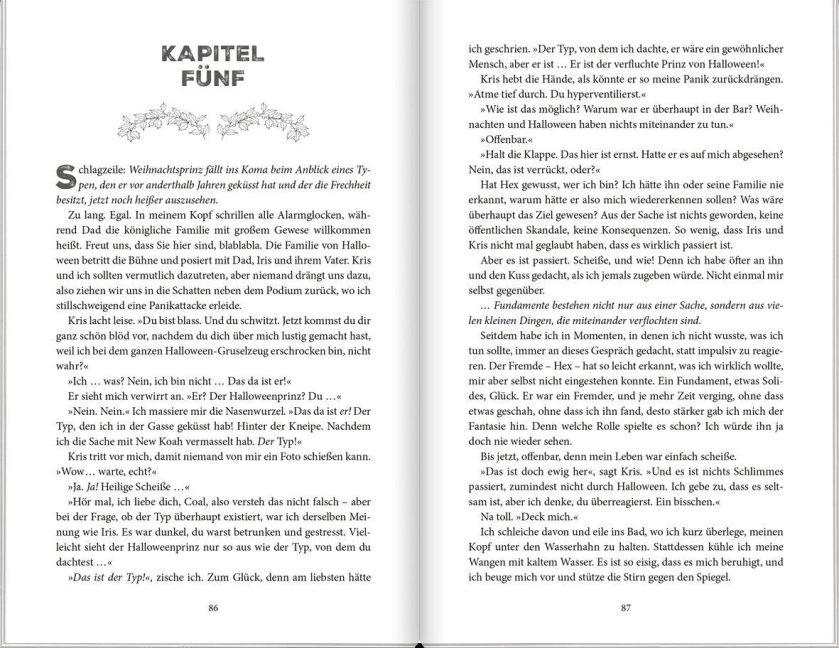 KAPITEL
FÜNF

Schlagzeile: Weihnachtsprinz fällt ins Koma beim Anblick eines Typen, den er vor anderthalb Jahren geküsst hat und der die Frechheit besitzt, jetzt noch heißer auszusehen.

Zu lang. Egal. In meinem Kopf schrillen alle Alarmglocken, während Dad die königliche Familie mit großem Gewese willkommen heißt. Freut uns, dass Sie hier sind, blablabla. Die Familie von Halloween betritt die Bühne und posiert mit Dad, Iris und ihrem Vater. Kris und ich sollten vermutlich dazutreten, aber niemand drängt uns dazu, also ziehen wir uns in die Schatten neben dem Podium zurück, wo ich stillschweigend eine Panikattacke erleide.

Kris lacht leise. »Du bist blass. Und du schwitzt. Jetzt kommst du dir ganz schön blöd vor, nachdem du dich über mich lustig gemacht hast, weil ich bei dem ganzen Halloween-Gruselzeug erschrocken bin, nicht wahr?«

»Ich … was? Nein, ich bin nicht … Das da ist er!«

Er sieht mich verwirrt an. »Er? Der Halloweenprinz? Du …«

»Nein. Nein.« Ich massiere mir die Nasenwurzel. »Das da ist er! Der Typ, den ich in der Gasse geküsst hab! Hinter der Kneipe. Nachdem ich die Sache mit New Koah vermasselt hab. Der Typ!«

Kris tritt vor mich, damit niemand von mir ein Foto schießen kann. »Wow… warte, echt?«

»Ja. Ja! Heilige Scheiße …«

»Hör mal, ich liebe dich, Coal, also versteh das nicht falsch – aber bei der Frage, ob der Typ überhaupt existiert, war ich derselben Meinung wie Iris. Es war dunkel, du warst betrunken und gestresst. Vielleicht sieht der Halloweenprinz nur so aus wie der Typ, von dem du dachtest …«

»Das ist der Typ!«, zische ich. Zum Glück, denn am liebsten hätte

86

ich geschrien. »Der Typ, von dem ich dachte, er wäre ein gewöhnlicher Mensch, aber er ist … Er ist der verfluchte Prinz von Halloween!«

Kris hebt die Hände, als könnte er so meine Panik zurückdrängen. »Atme tief durch. Du hyperventilierst.«

»Wie ist das möglich? Warum war er überhaupt in der Bar? Weihnachten und Halloween haben nichts miteinander zu tun.«

»Offenbar.«

»Halt die Klappe. Das hier ist ernst. Hatte er es auf mich abgesehen? Nein, das ist verrückt, oder?«

Hat Hex gewusst, wer ich bin? Ich hätte ihn oder seine Familie nie erkannt, warum hätte er also mich wiedererkennen sollen? Was wäre überhaupt das Ziel gewesen? Aus der Sache ist nichts geworden, keine öffentlichen Skandale, keine Konsequenzen. So wenig, dass Iris und Kris nicht mal geglaubt haben, dass es wirklich passiert ist.

Aber es ist passiert. Scheiße, und wie! Denn ich habe öfter an ihn und den Kuss gedacht, als ich jemals zugeben würde. Nicht einmal mir selbst gegenüber.

… Fundamente bestehen nicht nur aus einer Sache, sondern aus vielen kleinen Dingen, die miteinander verflochten sind.

Seitdem habe ich in Momenten, in denen ich nicht wusste, was ich tun sollte, immer an dieses Gespräch gedacht, statt impulsiv zu reagieren. Der Fremde – Hex – hat so leicht erkannt, was ich wirklich wollte, mir aber selbst nicht eingestehen konnte. Ein Fundament, etwas Solides, Glück. Er war ein Fremder, und je mehr Zeit verging, ohne dass etwas geschah, ohne dass ich ihn fand, desto stärker gab ich mich der Fantasie hin. Denn welche Rolle spielte es schon? Ich würde ihn ja doch nie wieder sehen.

Bis jetzt, offenbar, denn mein Leben war einfach scheiße.

»Das ist doch ewig her«, sagt Kris. »Und es ist nichts Schlimmes passiert, zumindest nicht durch Halloween. Ich gebe zu, dass es seltsam ist, aber ich denke, du überreagierst. Ein bisschen.«

Na toll. »Deck mich.«

Ich schleiche davon und eile ins Bad, wo ich kurz überlege, meinen Kopf unter den Wasserhahn zu halten. Stattdessen kühle ich meine Wangen mit kaltem Wasser. Es ist so eisig, dass es mich beruhigt, und ich beuge mich vor und stütze die Stirn gegen den Spiegel.

87